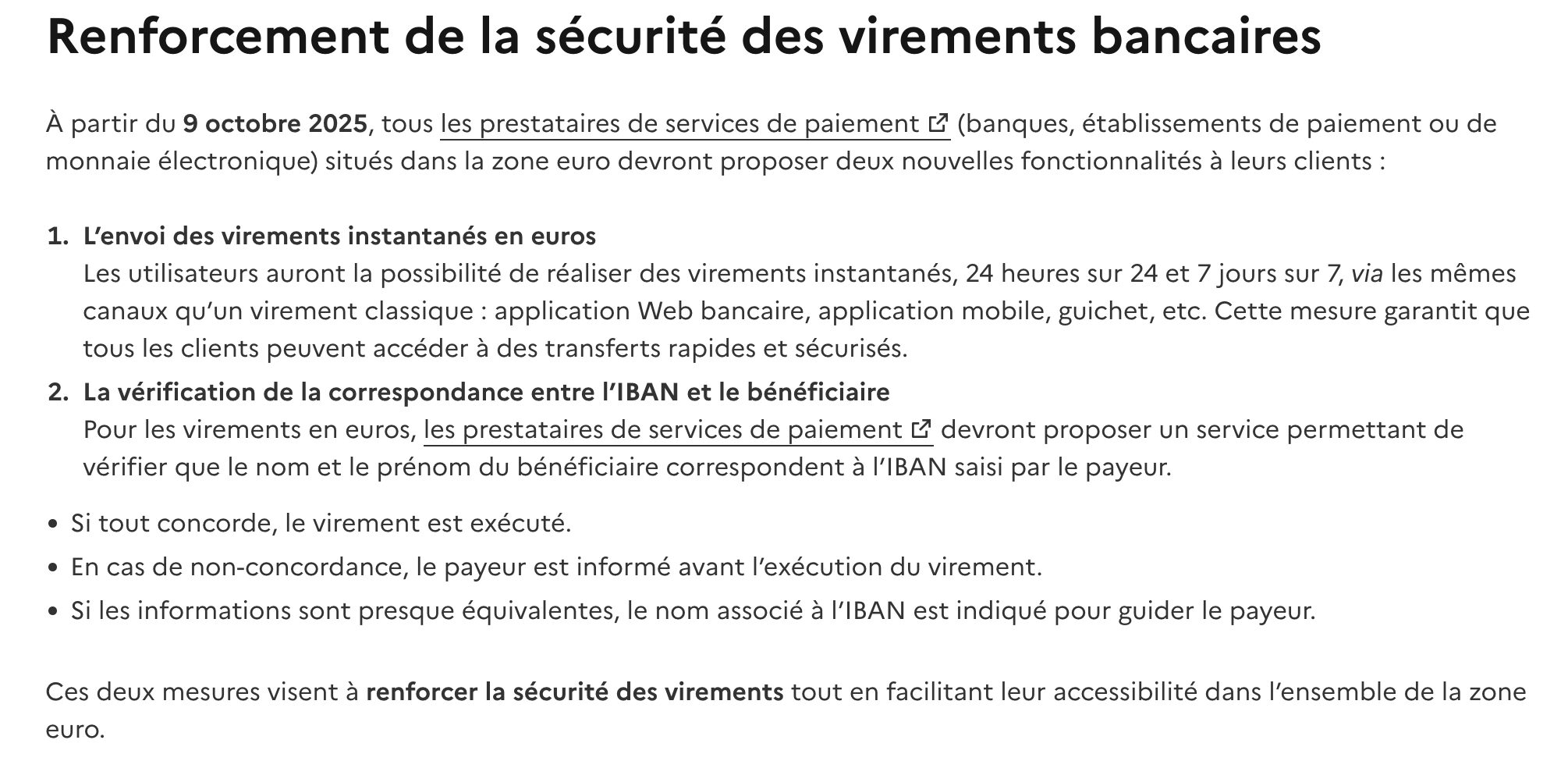 Renforcement de la sécurité des virements bancaires

À partir du 9 octobre 2025, tous les prestataires de services de paiement (banques, établissements de paiement ou de monnaie électronique) situés dans la zone euro devront proposer deux nouvelles fonctionnalités à leurs clients :

1. L'envoi des virements instantanés en euros
Les utilisateurs auront la possibilité de réaliser des virements instantanés, 24 heures sur 24 et 7 jours sur 7, via les mêmes canaux qu'un virement classique : application Web bancaire, application mobile, guichet, etc. Cette mesure garantit que tous les clients peuvent accéder à des transferts rapides et sécurisés.
2. La vérification de la correspondance entre l'IBAN et le bénéficiaire
Pour les virements en euros, les prestataires de services de paiement devront proposer un service permettant de vérifier que le nom et le prénom du bénéficiaire correspondent à l'IBAN saisi par le payeur.

• Si tout concorde, le virement est exécuté.
• En cas de non-concordance, le payeur est informé avant l'exécution du virement.
• Si les informations sont presque équivalentes, le nom associé à l'IBAN est indiqué pour guider le payeur.

Ces deux mesures visent à renforcer la sécurité des virements tout en facilitant leur accessibilité dans l'ensemble de la zone euro.